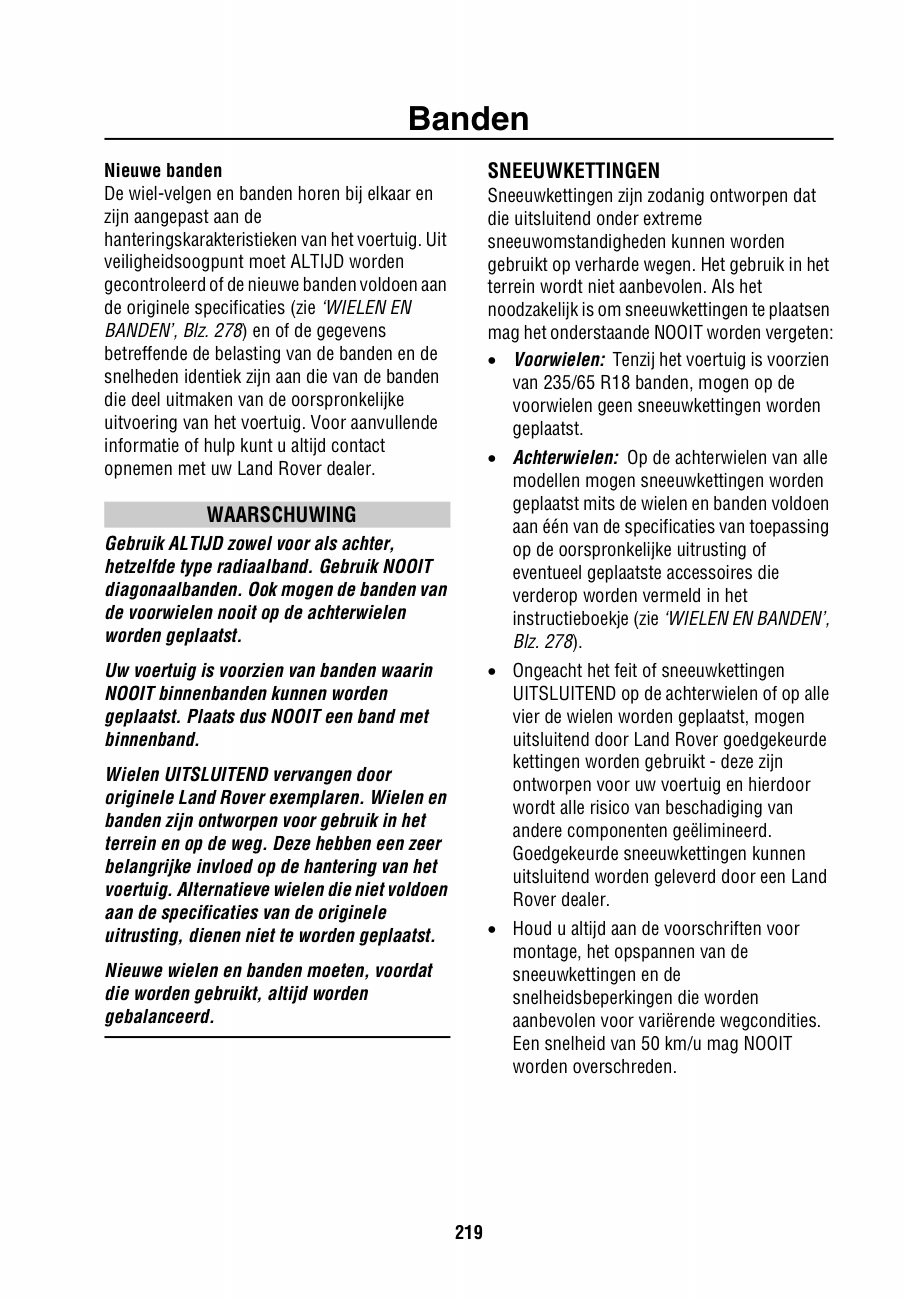 Banden

Nieuwe banden
De wiel-velgen en banden horen bij elkaar en zijn aangepast aan de hanteringskarakteristieken van het voertuig. Uit veiligheidsoogpunt moet ALTIJD worden gecontroleerd of de nieuwe banden voldoen aan de originele specificaties (zie 'WIELEN EN BANDEN', Blz. 278) en of de gegevens betreffende de belasting van de banden en de snelheden identiek zijn aan die van de banden die deel uitmaken van de oorspronkelijke uitvoering van het voertuig. Voor aanvullende informatie of hulp kunt u altijd contact opnemen met uw Land Rover dealer.

WAARSCHUWING

Gebruik ALTIJD zowel voor als achter, hetzelfde type radiaalband. Gebruik NOOIT diagonaalbanden. Ook mogen de banden van de voorwielen nooit op de achterwielen worden geplaatst.

Uw voertuig is voorzien van banden waarin NOOIT binnenbanden kunnen worden geplaatst. Plaats dus NOOIT een band met binnenband.

Wielen UITSLUITEND vervangen door originele Land Rover exemplaren. Wielen en banden zijn ontworpen voor gebruik in het terrein en op de weg. Deze hebben een zeer belangrijke invloed op de hantering van het voertuig. Alternatieve wielen die niet voldoen aan de specificaties van de originele uitrusting, dienen niet te worden geplaatst.

Nieuwe wielen en banden moeten, voordat die worden gebruikt, altijd worden gebalanceerd.

SNEEUWKETTINGEN
Sneeuwkettingen zijn zodanig ontworpen dat die uitsluitend onder extreme sneeuwomstandigheden kunnen worden gebruikt op verharde wegen. Het gebruik in het terrein wordt niet aanbevolen. Als het noodzakelijk is om sneeuwkettingen te plaatsen mag het onderstaande NOOIT worden vergeten:

• Voorwielen: Tenzij het voertuig is voorzien van 235/65 R18 banden, mogen op de voorwielen geen sneeuwkettingen worden geplaatst.

• Achterwielen: Op de achterwielen van alle modellen mogen sneeuwkettingen worden geplaatst mits de wielen en banden voldoen aan één van de specificaties van toepassing op de oorspronkelijke uitrusting of eventueel geplaatste accessoires die verderop worden vermeld in het instructieboekje (zie 'WIELEN EN BANDEN', Blz. 278).

• Ongeacht het feit of sneeuwkettingen UITSLUITEND op de achterwielen of op alle vier de wielen worden geplaatst, mogen uitsluitend door Land Rover goedgekeurde kettingen worden gebruikt - deze zijn ontworpen voor uw voertuig en hierdoor wordt alle risico van beschadiging van andere componenten geëlimineerd. Goedgekeurde sneeuwkettingen kunnen uitsluitend worden geleverd door een Land Rover dealer.

• Houd u altijd aan de voorschriften voor montage, het opspannen van de sneeuwkettingen en de snelheidsbeperkingen die worden aanbevolen voor variërende wegcondities. Een snelheid van 50 km/u mag NOOIT worden overschreden.

219